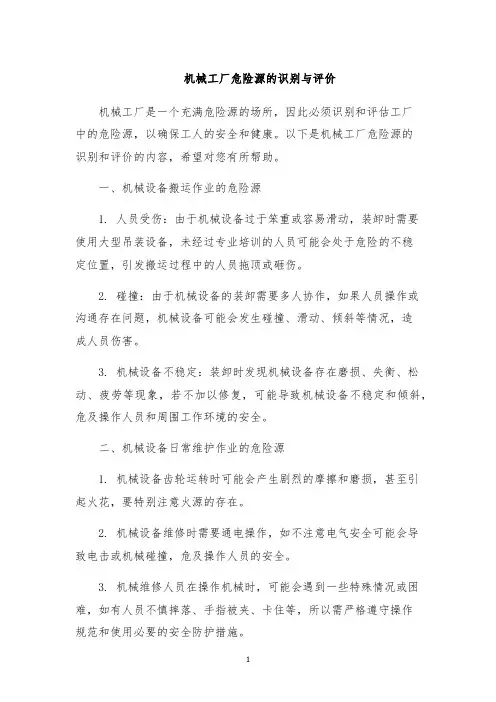 机械工厂危险源的识别与评价

机械工厂是一个充满危险源的场所，因此必须识别和评估工厂中的危险源，以确保工人的安全和健康。以下是机械工厂危险源的识别和评价的内容，希望对您有所帮助。

一、机械设备搬运作业的危险源

1. 人员受伤：由于机械设备过于笨重或容易滑动，装卸时需要使用大型吊装设备，未经过专业培训的人员可能会处于危险的不稳定位置，引发搬运过程中的人员拖顶或砸伤。

2. 碰撞：由于机械设备的装卸需要多人协作，如果人员操作或沟通存在问题，机械设备可能会发生碰撞、滑动、倾斜等情况，造成人员伤害。

3. 机械设备不稳定：装卸时发现机械设备存在磨损、失衡、松动、疲劳等现象，若不加以修复，可能导致机械设备不稳定和倾斜，危及操作人员和周围工作环境的安全。

二、机械设备日常维护作业的危险源

1. 机械设备齿轮运转时可能会产生剧烈的摩擦和磨损，甚至引起火花，要特别注意火源的存在。

2. 机械设备维修时需要通电操作，如不注意电气安全可能会导致电击或机械碰撞，危及操作人员的安全。

3. 机械维修人员在操作机械时，可能会遇到一些特殊情况或困难，如有人员不慎摔落、手指被夹、卡住等，所以需严格遵守操作规范和使用必要的安全防护措施。

1